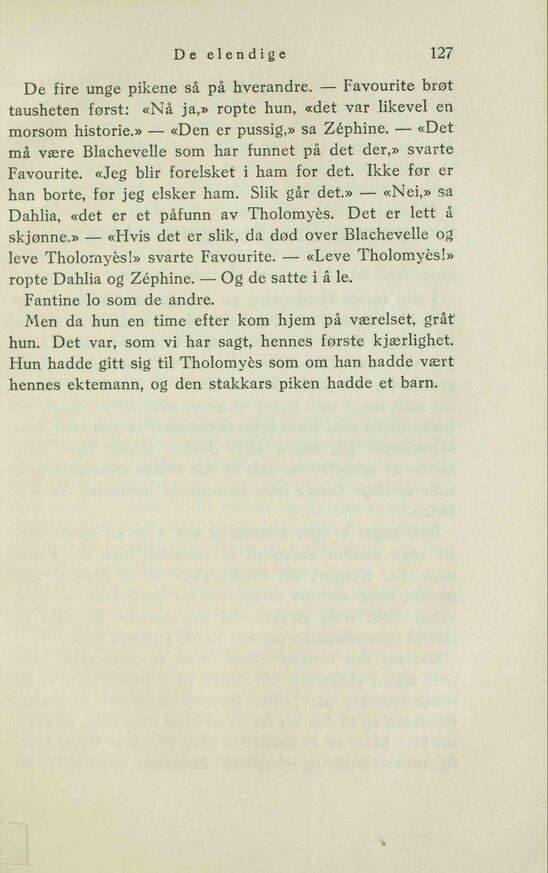 De elendige 127

De fire unge pikene så på hverandre. — Favourite brøt tausheten først: «Nå ja,» ropte hun, «det var likevel en morsom historie.» — «Den er pussig,» sa Zéphine. — «Det må være Blachevelle som har funnet på det der,» svarte Favourite. «Jeg blir forelsket i ham for det. Ikke før er han borte, før jeg elsker ham. Slik går det.» — «Nei,» sa Dahlia, «det er et påfunn av Tholomyès. Det er lett å skjønne.» — «Hvis det er slik, da død over Blachevelle og leve Tholomyès!» svarte Favourite. — «Leve Tholomyès!» ropte Dahlia og Zéphine. — Og de satte i å le.

Fantine lo som de andre.

Men da hun en time efter kom hjem på værelset, gråt hun. Det var, som vi har sagt, hennes første kjærlighet. Hun hadde gitt sig til Tholomyès som om han hadde vært hennes ektemann, og den stakkars piken hadde et barn.